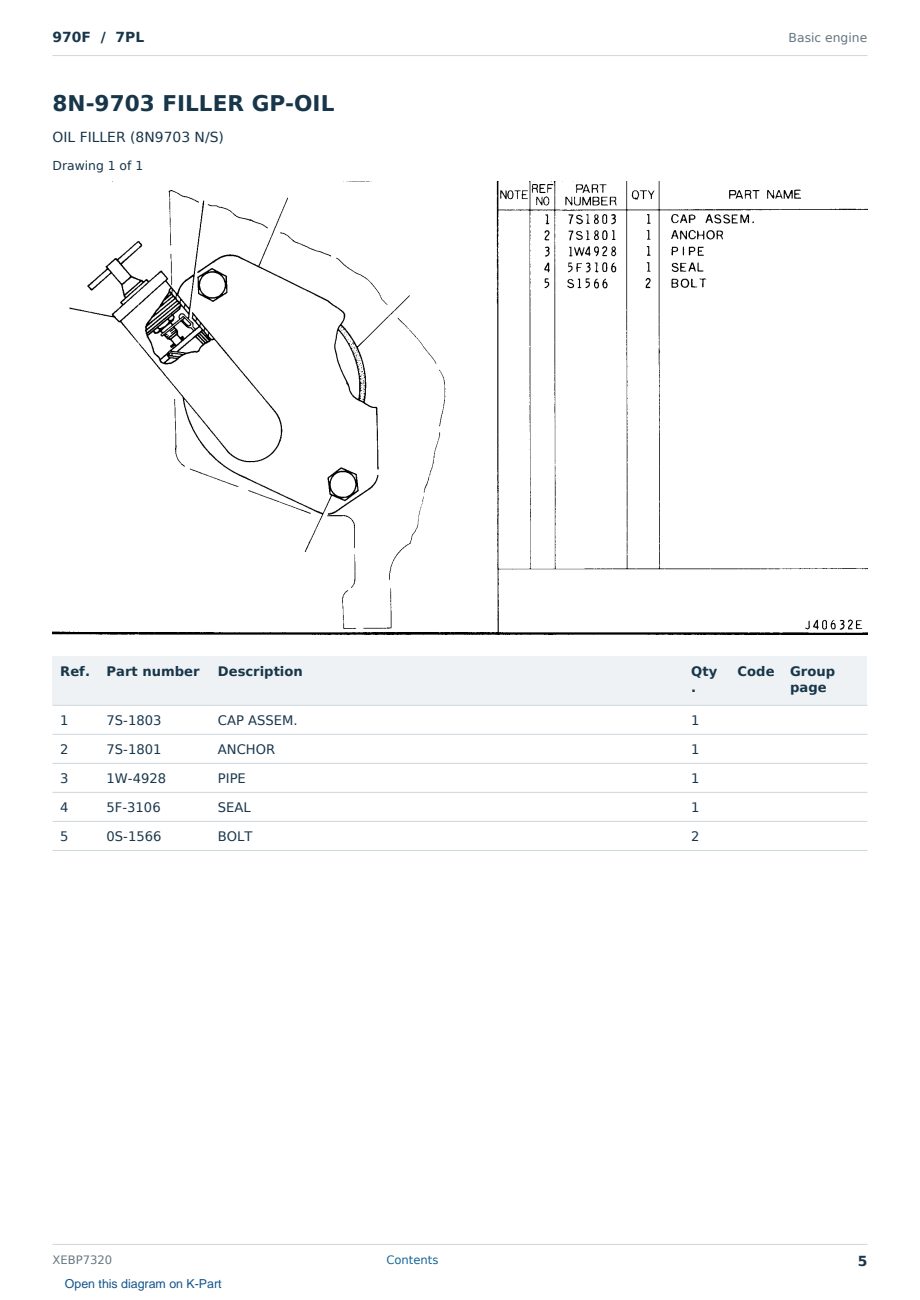 970F / 7PL

Basic engine

8N-9703 FILLER GP-OIL

OIL FILLER (8N9703 N/S)

Drawing 1 of 1

| NOTE | REF NO | PART NUMBER | QTY | PART NAME |
|---|---|---|---|---|
| | 1 | 7S1803 | 1 | CAP ASSEM. |
| | 2 | 7S1801 | 1 | ANCHOR |
| | 3 | 1W4928 | 1 | PIPE |
| | 4 | 5F3106 | 1 | SEAL |
| | 5 | S1566 | 2 | BOLT |

J40632E

| Ref. | Part number | Description | Qty. | Code | Group page |
|---|---|---|---|---|---|
| 1 | 7S-1803 | CAP ASSEM. | 1 | | |
| 2 | 7S-1801 | ANCHOR | 1 | | |
| 3 | 1W-4928 | PIPE | 1 | | |
| 4 | 5F-3106 | SEAL | 1 | | |
| 5 | 0S-1566 | BOLT | 2 | | |

XEBP7320

Contents

5

Open this diagram on K-Part